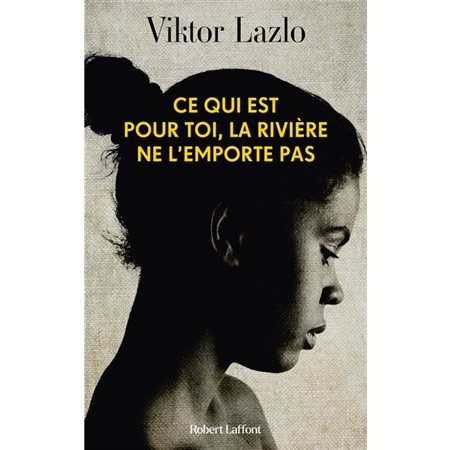 Viktor Lazlo

CE QUI EST POUR TOI, LA RIVIÈRE NE L'EMPORTE PAS

Robert Laffont